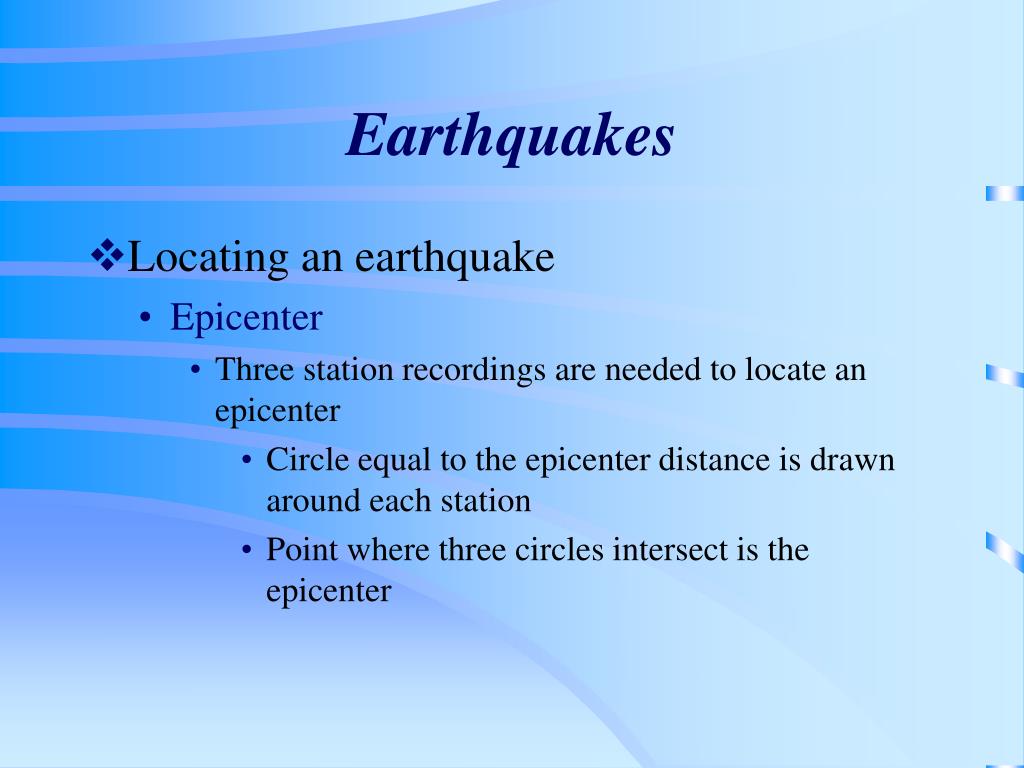 Earthquakes

❖Locating an earthquake

• Epicenter

• Three station recordings are needed to locate an epicenter

• Circle equal to the epicenter distance is drawn around each station

• Point where three circles intersect is the epicenter